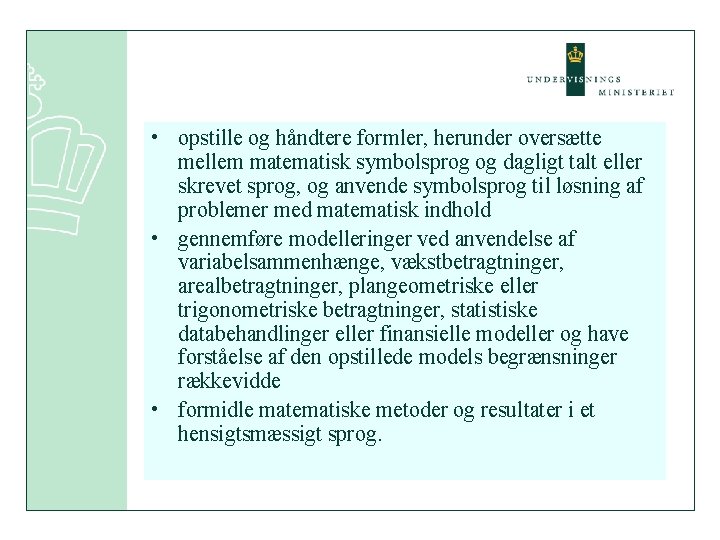 UNDERVISNINGS MINISTERIET

• opstille og håndtere formler, herunder oversætte mellem matematisk symbolsprog og dagligt talt eller skrevet sprog, og anvende symbolsprog til løsning af problemer med matematisk indhold
• gennemføre modelleringer ved anvendelse af variabelsammenhænge, vækstbetragtninger, arealbetragtninger, plangeometriske eller trigonometriske betragtninger, statistiske databehandlinger eller finansielle modeller og have forståelse af den opstillede models begrænsninger rækkevidde
• formidle matematiske metoder og resultater i et hensigtsmæssigt sprog.